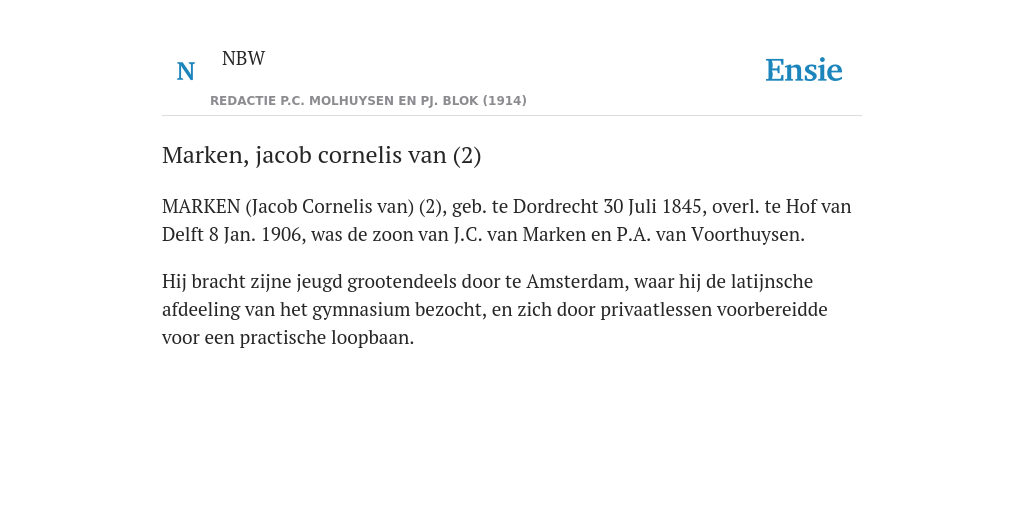 N NBW

REDACTIE P.C. MOLHUYSEN EN PJ. BLOK (1914)

Ensie

Marken, jacob cornelis van (2)

MARKEN (Jacob Cornelis van) (2), geb. te Dordrecht 30 Juli 1845, overl. te Hof van Delft 8 Jan. 1906, was de zoon van J.C. van Marken en P.A. van Voorthuysen.

Hij bracht zijne jeugd grootendeels door te Amsterdam, waar hij de latijnsche afdeeling van het gymnasium bezocht, en zich door privaatlessen voorbereidde voor een practische loopbaan.